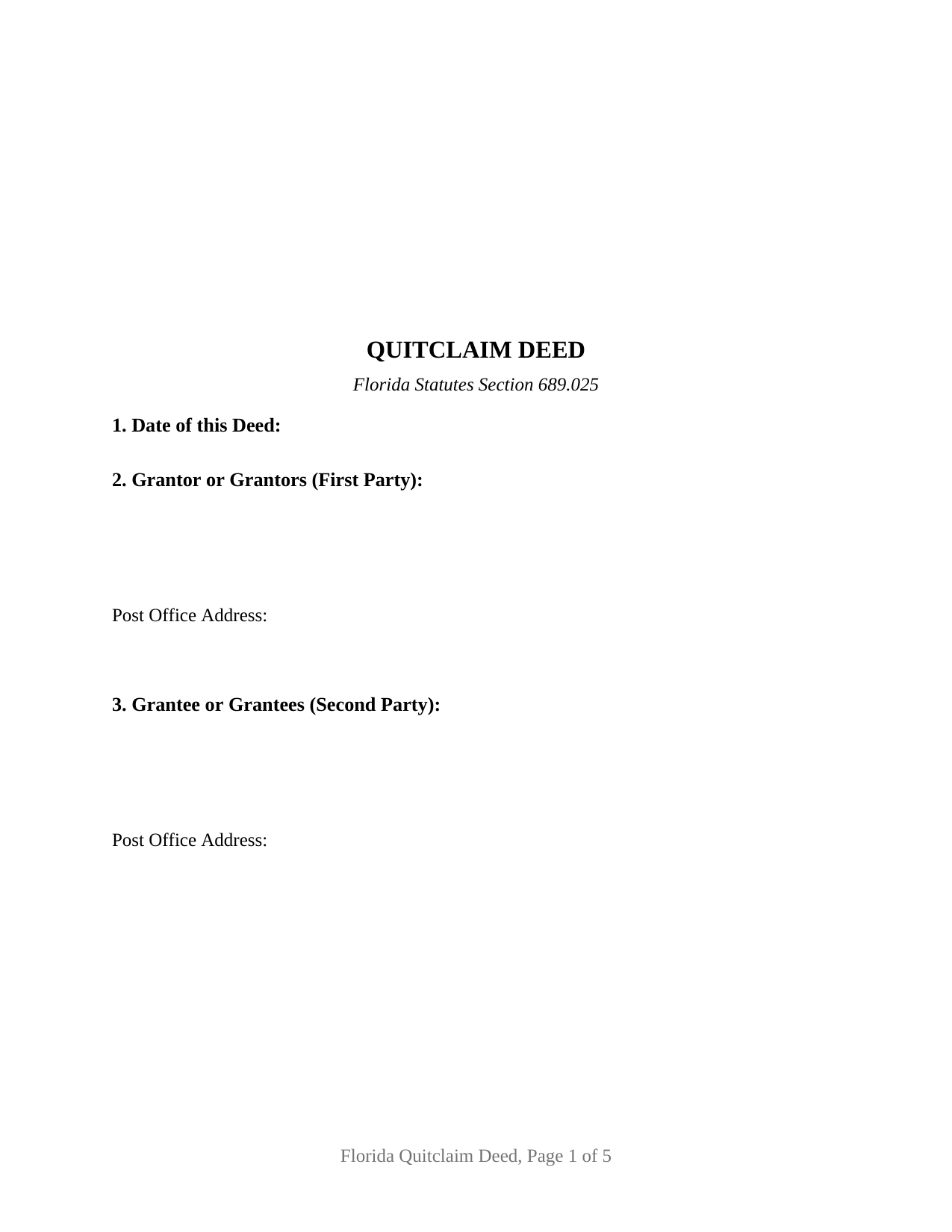 QUITCLAIM DEED

Florida Statutes Section 689.025

1. Date of this Deed:

2. Grantor or Grantors (First Party):

Post Office Address:

3. Grantee or Grantees (Second Party):

Post Office Address:

Florida Quitclaim Deed, Page 1 of 5